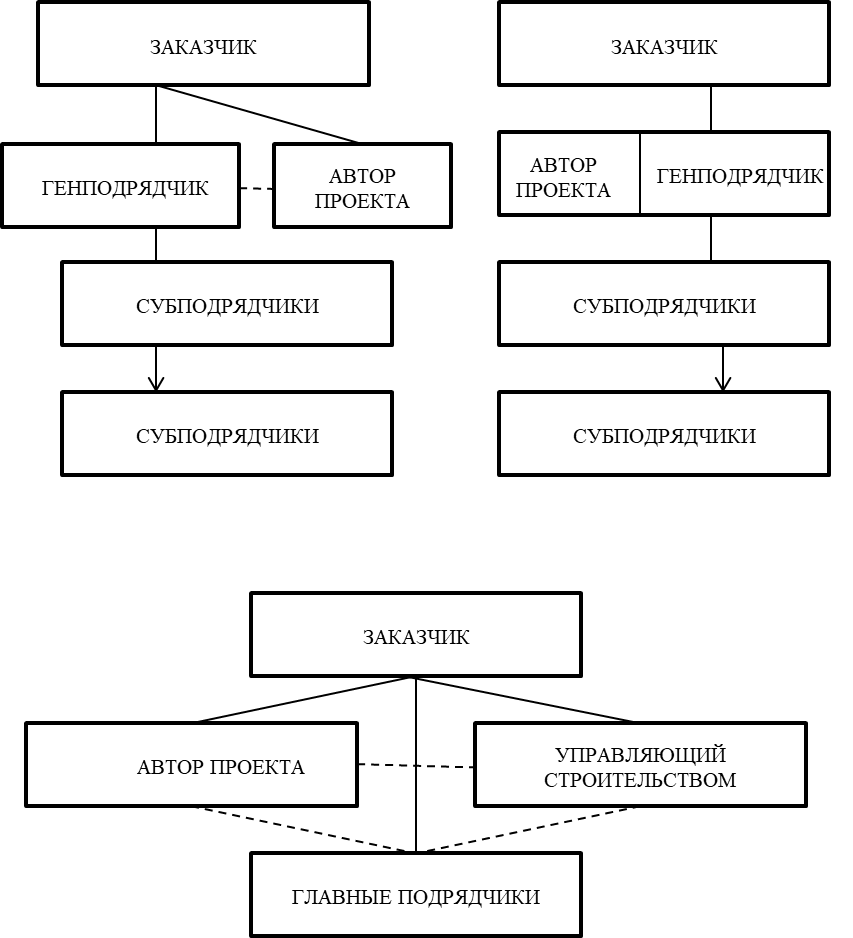 ЗАКАЗЧИК

ГЕНПОДРЯДЧИК

АВТОР ПРОЕКТА

СУБПОДРЯДЧИКИ

СУБПОДРЯДЧИКИ

ЗАКАЗЧИК

АВТОР ПРОЕКТА

ГЕНПОДРЯДЧИК

СУБПОДРЯДЧИКИ

СУБПОДРЯДЧИКИ

ЗАКАЗЧИК

АВТОР ПРОЕКТА

УПРАВЛЯЮЩИЙ СТРОИТЕЛЬСТВОМ

ГЛАВНЫЕ ПОДРЯДЧИКИ